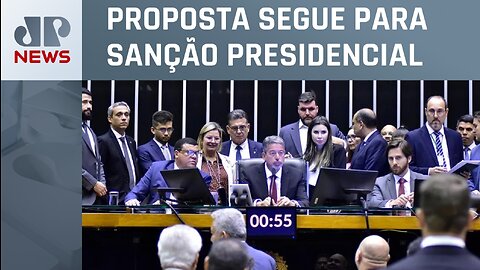 JP NEWS

PROPOSTA SEGUE PARA SANÇÃO PRESIDENCIAL

00:55